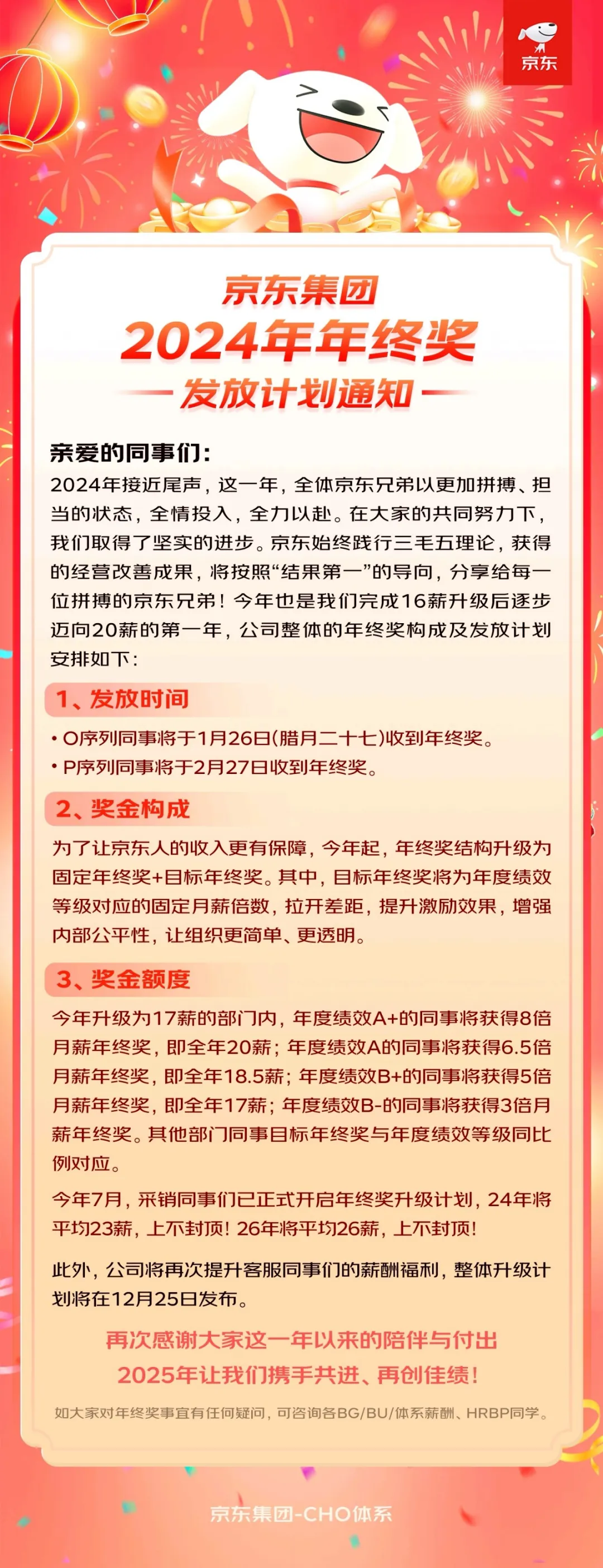 京东

京东集团
2024年年终奖
发放计划通知

亲爱的同事们：
2024年接近尾声，这一年，全体京东兄弟以更加拼搏、担当的状态，全情投入，全力以赴。在大家的共同努力下，我们取得了坚实的进步。京东始终践行三毛五理论，获得的经营改善成果，将按照“结果第一”的导向，分享给每一位拼搏的京东兄弟！今年也是我们完成16薪升级后逐步迈向20薪的第一年，公司整体的年终奖构成及发放计划安排如下：

1、发放时间
• O序列同事将于1月26日(腊月二十七)收到年终奖。
• P序列同事将于2月27日收到年终奖。

2、奖金构成
为了让京东人的收入更有保障，今年起，年终奖结构升级为固定年终奖+目标年终奖。其中，目标年终奖将为年度绩效等级对应的固定月薪倍数，拉开差距，提升激励效果，增强内部公平性，让组织更简单、更透明。

3、奖金额度
今年升级为17薪的部门内，年度绩效A+的同事将获得8倍月薪年终奖，即全年20薪；年度绩效A的同事将获得6.5倍月薪年终奖，即全年18.5薪；年度绩效B+的同事将获得5倍月薪年终奖，即全年17薪；年度绩效B-的同事将获得3倍月薪年终奖。其他部门同事目标年终奖与年度绩效等级同比例对应。

今年7月，采销同事们已正式开启年终奖升级计划，24年将平均23薪，上不封顶！26年将平均26薪，上不封顶！

此外，公司将再次提升客服同事们的薪酬福利，整体升级计划将在12月25日发布。

再次感谢大家这一年以来的陪伴与付出
2025年让我们携手共进、再创佳绩！

如大家对年终奖事宜有任何疑问，可咨询各BG/BU/体系薪酬、HRBP同学。

京东集团-CHO体系